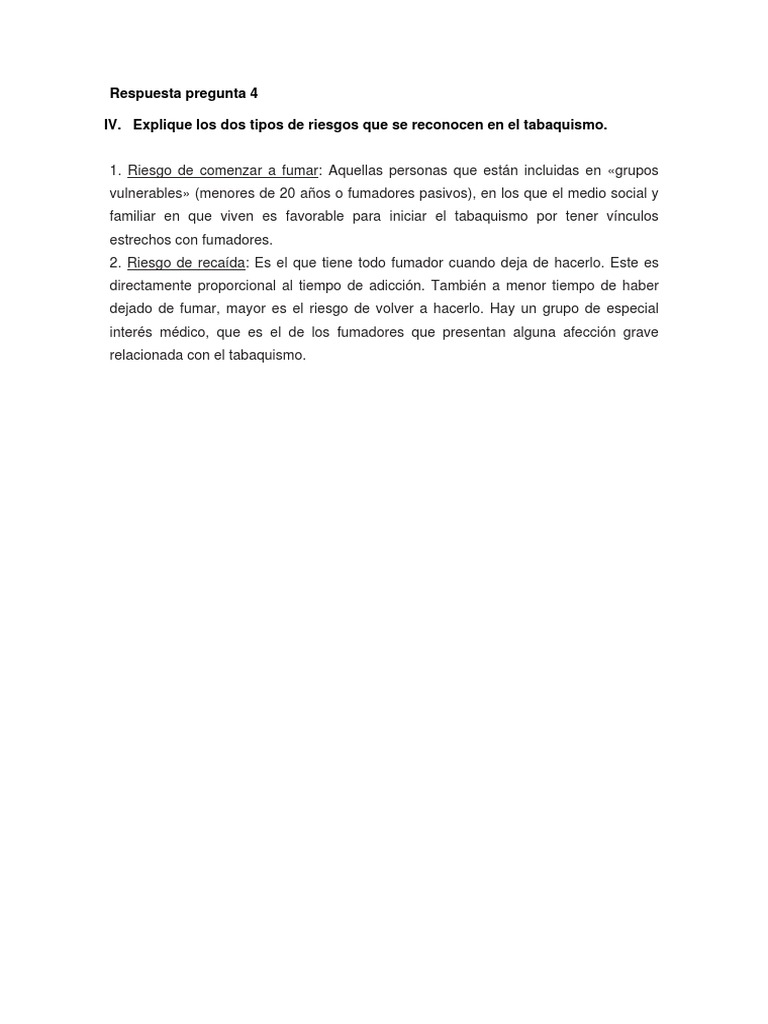 Respuesta pregunta 4

IV. Explique los dos tipos de riesgos que se reconocen en el tabaquismo.

1. Riesgo de comenzar a fumar: Aquellas personas que están incluidas en «grupos vulnerables» (menores de 20 años o fumadores pasivos), en los que el medio social y familiar en que viven es favorable para iniciar el tabaquismo por tener vínculos estrechos con fumadores.
2. Riesgo de recaída: Es el que tiene todo fumador cuando deja de hacerlo. Este es directamente proporcional al tiempo de adicción. También a menor tiempo de haber dejado de fumar, mayor es el riesgo de volver a hacerlo. Hay un grupo de especial interés médico, que es el de los fumadores que presentan alguna afección grave relacionada con el tabaquismo.